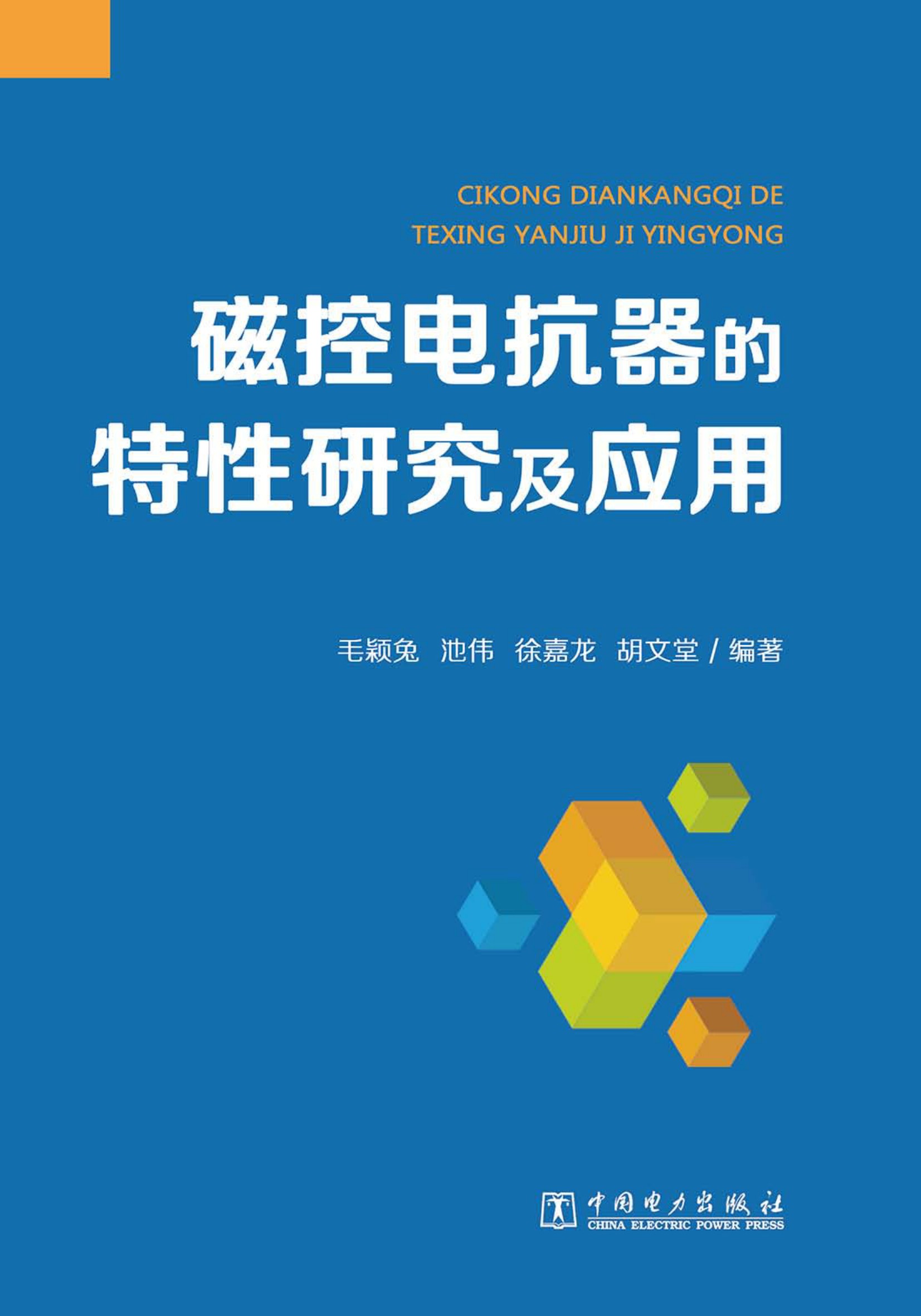 CIKONG DIANKANGQI DE
TEXING YANJIU JI YINGYONG

磁控电抗器的
特性研究及应用

毛颖兔　池伟　徐嘉龙　胡文堂 / 编著

中国电力出版社
CHINA ELECTRIC POWER PRESS